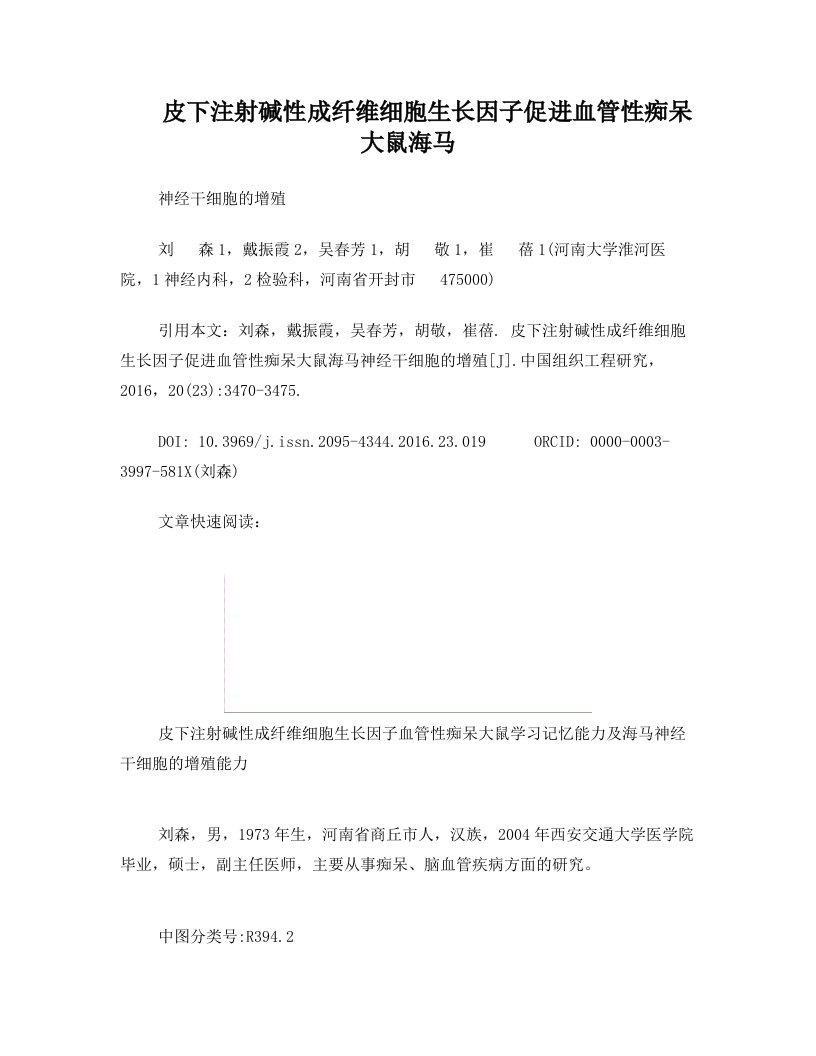 皮下注射碱性成纤维细胞生长因子促进血管性痴呆大鼠海马

神经干细胞的增殖

刘　森1，戴振霞2，吴春芳1，胡　敬1，崔　蓓1(河南大学淮河医院，1神经内科，2检验科，河南省开封市　475000)

引用本文：刘森，戴振霞，吴春芳，胡敬，崔蓓. 皮下注射碱性成纤维细胞生长因子促进血管性痴呆大鼠海马神经干细胞的增殖[J].中国组织工程研究，2016，20(23):3470-3475.

DOI: 10.3969/j.issn.2095-4344.2016.23.019　　ORCID: 0000-0003-3997-581X(刘森)

文章快速阅读：

皮下注射碱性成纤维细胞生长因子血管性痴呆大鼠学习记忆能力及海马神经干细胞的增殖能力

刘森，男，1973年生，河南省商丘市人，汉族，2004年西安交通大学医学院毕业，硕士，副主任医师，主要从事痴呆、脑血管疾病方面的研究。

中图分类号:R394.2